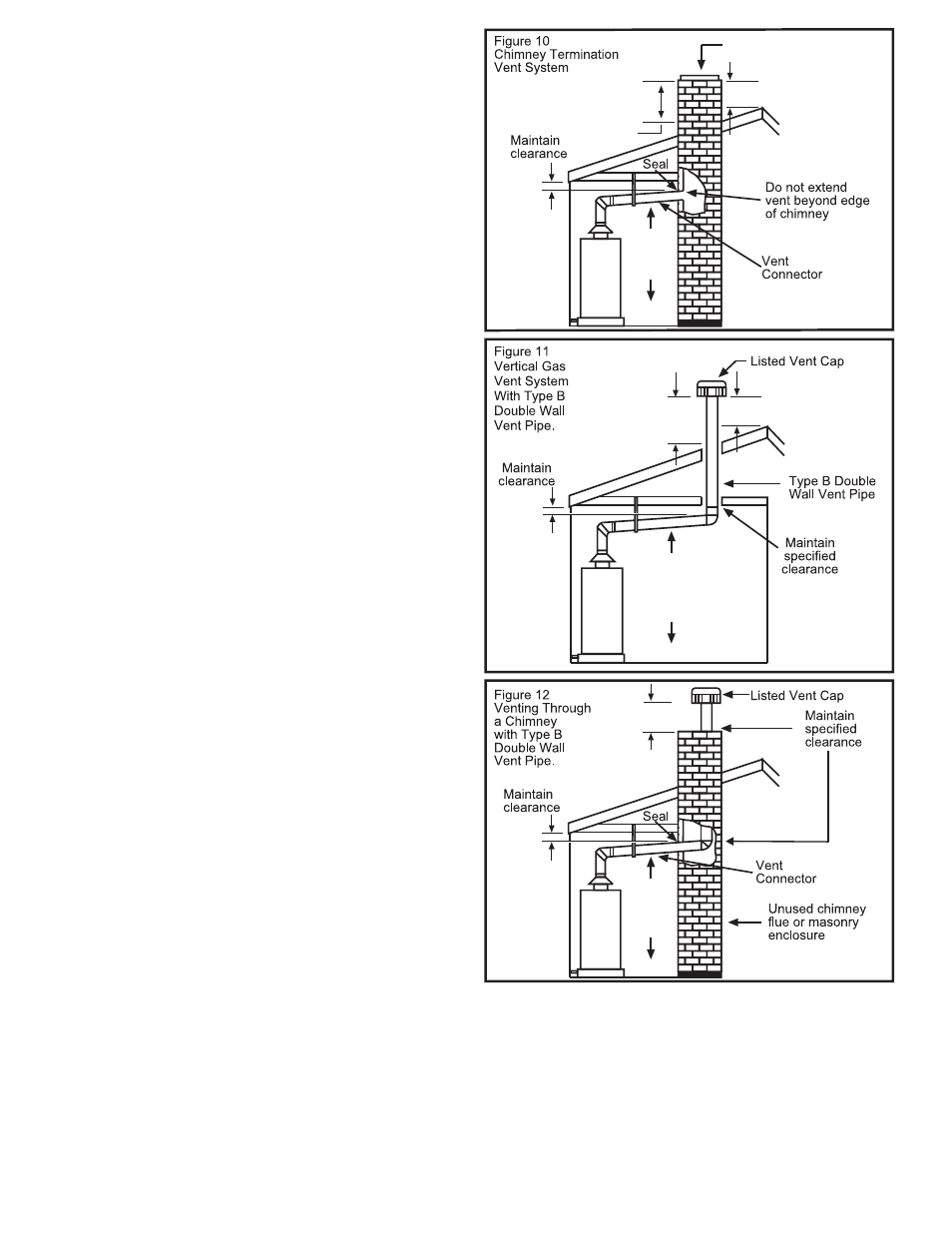 Figure 10
Chimney Termination
Vent System

Maintain clearance

Seal

Do not extend vent beyond edge of chimney

Vent Connector

Figure 11
Vertical Gas
Vent System
With Type B
Double Wall
Vent Pipe.

Listed Vent Cap

Maintain clearance

Type B Double Wall Vent Pipe

Maintain specified clearance

Figure 12
Venting Through
a Chimney
with Type B
Double Wall
Vent Pipe.

Listed Vent Cap

Maintain specified clearance

Maintain clearance

Seal

Vent Connector

Unused chimney flue or masonry enclosure